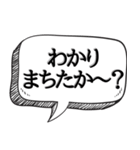 わかり
まちたか〜？